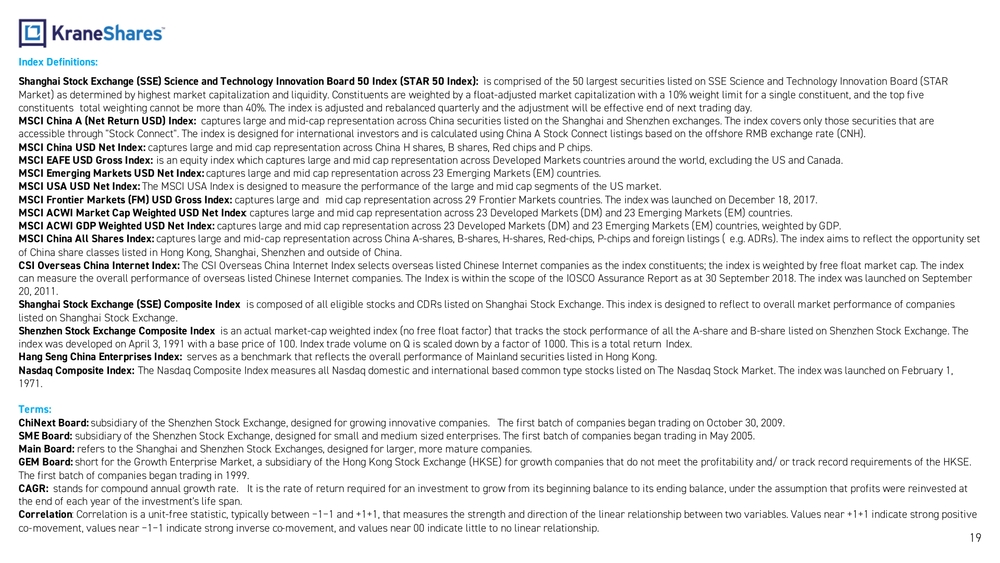 KraneShares

Index Definitions:

Shanghai Stock Exchange (SSE) Science and Technology Innovation Board 50 Index (STAR 50 Index): is comprised of the 50 largest securities listed on SSE Science and Technology Innovation Board (STAR Market) as determined by highest market capitalization and liquidity. Constituents are weighted by a float-adjusted market capitalization with a 10% weight limit for a single constituent, and the top five constituents total weighting cannot be more than 40%. The index is adjusted and rebalanced quarterly and the adjustment will be effective end of next trading day.
MSCI China A (Net Return USD) Index: captures large and mid-cap representation across China securities listed on the Shanghai and Shenzhen exchanges. The index covers only those securities that are accessible through "Stock Connect". The index is designed for international investors and is calculated using China A Stock Connect listings based on the offshore RMB exchange rate (CNH).
MSCI China USD Net Index: captures large and mid cap representation across China H shares, B shares, Red chips and P chips.
MSCI EAFE USD Gross Index: is an equity index which captures large and mid cap representation across Developed Markets countries around the world, excluding the US and Canada.
MSCI Emerging Markets USD Net Index: captures large and mid cap representation across 23 Emerging Markets (EM) countries.
MSCI USA USD Net Index: The MSCI USA Index is designed to measure the performance of the large and mid cap segments of the US market.
MSCI Frontier Markets (FM) USD Gross Index: captures large and mid cap representation across 29 Frontier Markets countries. The index was launched on December 18, 2017.
MSCI ACWI Market Cap Weighted USD Net Index captures large and mid cap representation across 23 Developed Markets (DM) and 23 Emerging Markets (EM) countries.
MSCI ACWI GDP Weighted USD Net Index: captures large and mid cap representation across 23 Developed Markets (DM) and 23 Emerging Markets (EM) countries, weighted by GDP.
MSCI China All Shares Index: captures large and mid-cap representation across China A-shares, B-shares, H-shares, Red-chips, P-chips and foreign listings ( e.g. ADRs). The index aims to reflect the opportunity set of China share classes listed in Hong Kong, Shanghai, Shenzhen and outside of China.
CSI Overseas China Internet Index: The CSI Overseas China Internet Index selects overseas listed Chinese Internet companies as the index constituents; the index is weighted by free float market cap. The index can measure the overall performance of overseas listed Chinese Internet companies. The Index is within the scope of the IOSCO Assurance Report as at 30 September 2018. The index was launched on September 20, 2011.
Shanghai Stock Exchange (SSE) Composite Index is composed of all eligible stocks and CDRs listed on Shanghai Stock Exchange. This index is designed to reflect to overall market performance of companies listed on Shanghai Stock Exchange.
Shenzhen Stock Exchange Composite Index is an actual market-cap weighted index (no free float factor) that tracks the stock performance of all the A-share and B-share listed on Shenzhen Stock Exchange. The index was developed on April 3, 1991 with a base price of 100. Index trade volume on Q is scaled down by a factor of 1000. This is a total return Index.
Hang Seng China Enterprises Index: serves as a benchmark that reflects the overall performance of Mainland securities listed in Hong Kong.
Nasdaq Composite Index: The Nasdaq Composite Index measures all Nasdaq domestic and international based common type stocks listed on The Nasdaq Stock Market. The index was launched on February 1, 1971.

Terms:
ChiNext Board: subsidiary of the Shenzhen Stock Exchange, designed for growing innovative companies. The first batch of companies began trading on October 30, 2009.
SME Board: subsidiary of the Shenzhen Stock Exchange, designed for small and medium sized enterprises. The first batch of companies began trading in May 2005.
Main Board: refers to the Shanghai and Shenzhen Stock Exchanges, designed for larger, more mature companies.
GEM Board: short for the Growth Enterprise Market, a subsidiary of the Hong Kong Stock Exchange (HKSE) for growth companies that do not meet the profitability and/ or track record requirements of the HKSE. The first batch of companies began trading in 1999.
CAGR: stands for compound annual growth rate. It is the rate of return required for an investment to grow from its beginning balance to its ending balance, under the assumption that profits were reinvested at the end of each year of the investment's life span.
Correlation: Correlation is a unit-free statistic, typically between −1−1 and +1+1, that measures the strength and direction of the linear relationship between two variables. Values near +1+1 indicate strong positive co-movement, values near −1−1 indicate strong inverse co-movement, and values near 00 indicate little to no linear relationship.

19